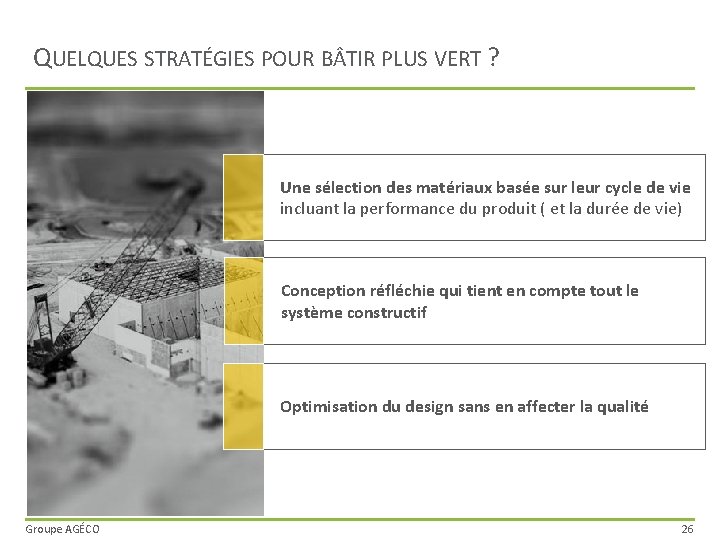 QUELQUES STRATÉGIES POUR BÂTIR PLUS VERT ?

Une sélection des matériaux basée sur leur cycle de vie incluant la performance du produit ( et la durée de vie)

Conception réfléchie qui tient en compte tout le système constructif

Optimisation du design sans en affecter la qualité

Groupe AGÉCO

26